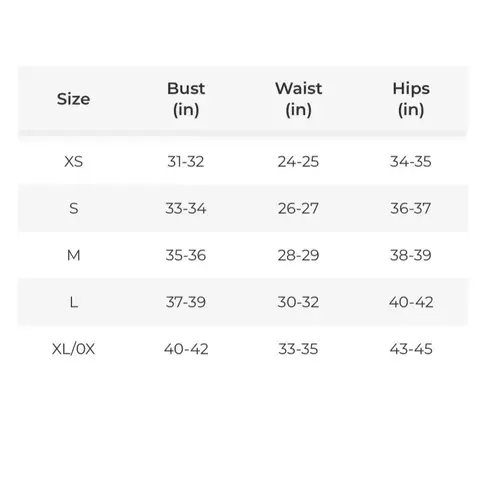 | Size | Bust (in) | Waist (in) | Hips (in) |
|---|---|---|---|
| XS | 31-32 | 24-25 | 34-35 |
| S | 33-34 | 26-27 | 36-37 |
| M | 35-36 | 28-29 | 38-39 |
| L | 37-39 | 30-32 | 40-42 |
| XL/0X | 40-42 | 33-35 | 43-45 |